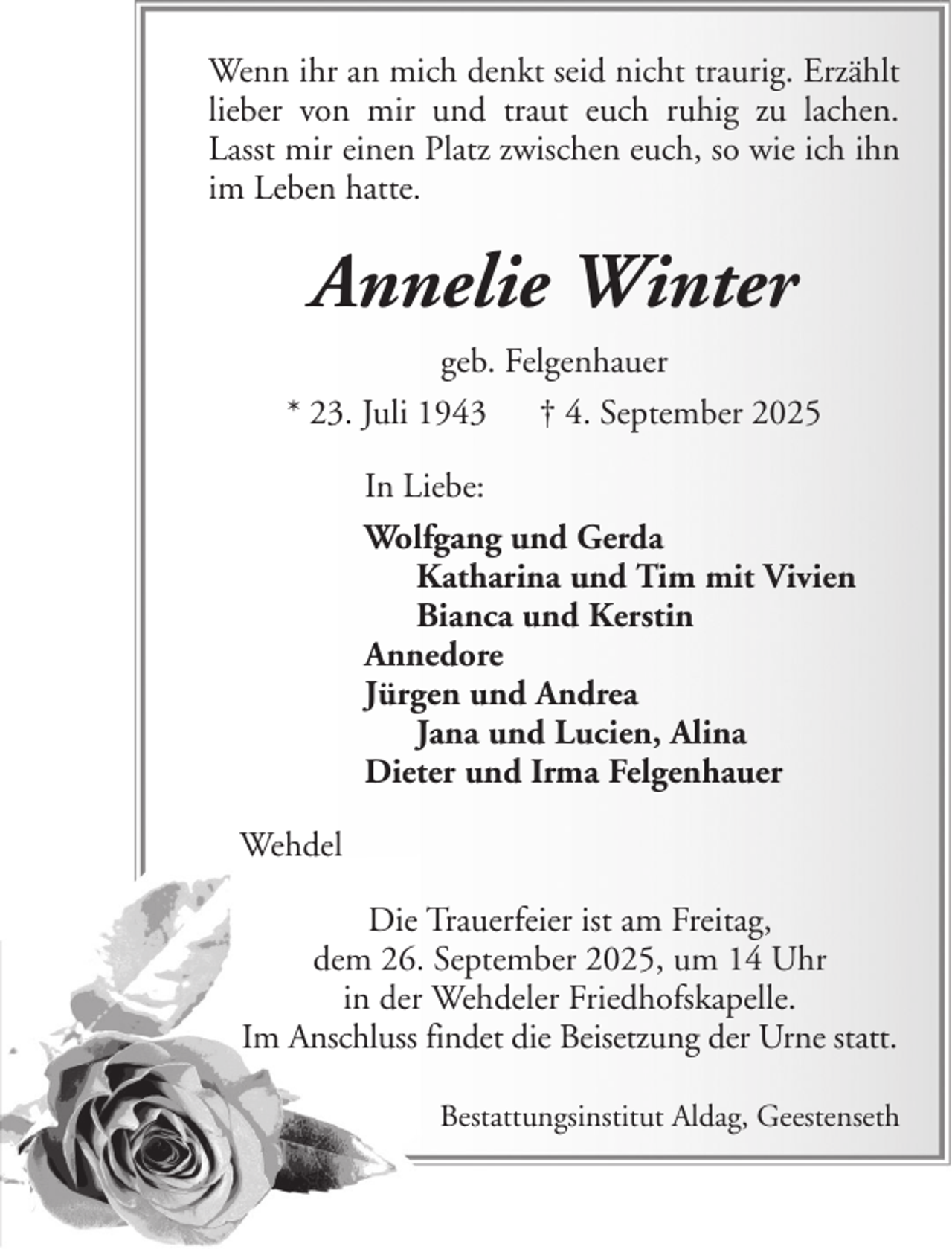 Wenn ihr an mich denkt seid nicht traurig. Erzählt lieber von mir und traut euch ruhig zu lachen. Lasst mir einen Platz zwischen euch, so wie ich ihn im Leben hatte.

Annelie Winter

geb. Felgenhauer

* 23. Juli 1943 † 4. September 2025

In Liebe:

Wolfgang und Gerda
Katharina und Tim mit Vivien
Bianca und Kerstin
Annedore
Jürgen und Andrea
Jana und Lucien, Alina
Dieter und Irma Felgenhauer

Wehdel

Die Trauerfeier ist am Freitag, dem 26. September 2025, um 14 Uhr in der Wehdeler Friedhofskapelle. Im Anschluss findet die Beisetzung der Urne statt.

Bestattungsinstitut Aldag, Geestenseth